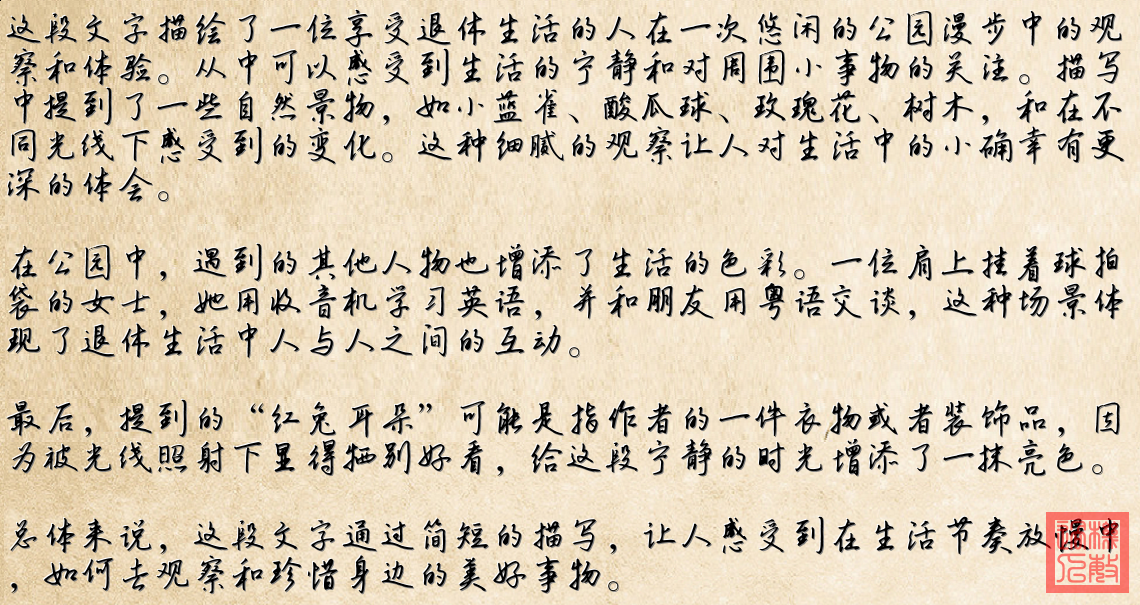 这段文字描绘了一位享受退休生活的人在一次悠闲的公园漫步中的观察和体验。从中可以感受到生活的宁静和对周围小事物的关注。描写中提到了一些自然景物，如小蓝雀、酸瓜球、玫瑰花、树木，和在不同光线下感受到的变化。这种细腻的观察让人对生活中的小确幸有更深的体会。

在公园中，遇到的其他人物也增添了生活的色彩。一位肩上挂着球拍袋的女士，她用收音机学习英语，并和朋友用粤语交谈，这种场景体现了退休生活中人与人之间的互动。

最后，提到的“红兔耳朵”可能是指作者的一件衣物或者装饰品，因为被光线照射下显得特别好看，给这段宁静的时光增添了一抹亮色。

总体来说，这段文字通过简短的描写，让人感受到在生活节奏放慢中，如何去观察和珍惜身边的美好事物。